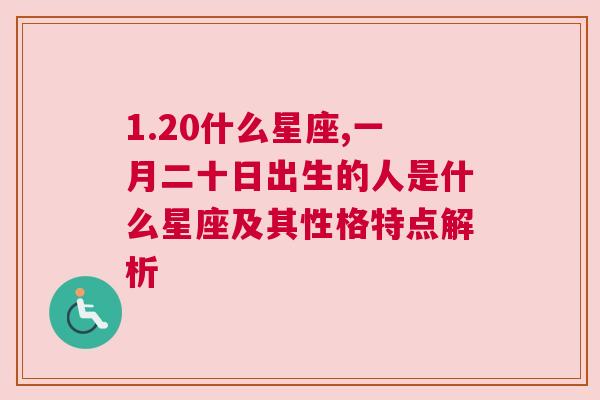 1.20什么星座,一月二十日出生的人是什么星座及其性格特点解析